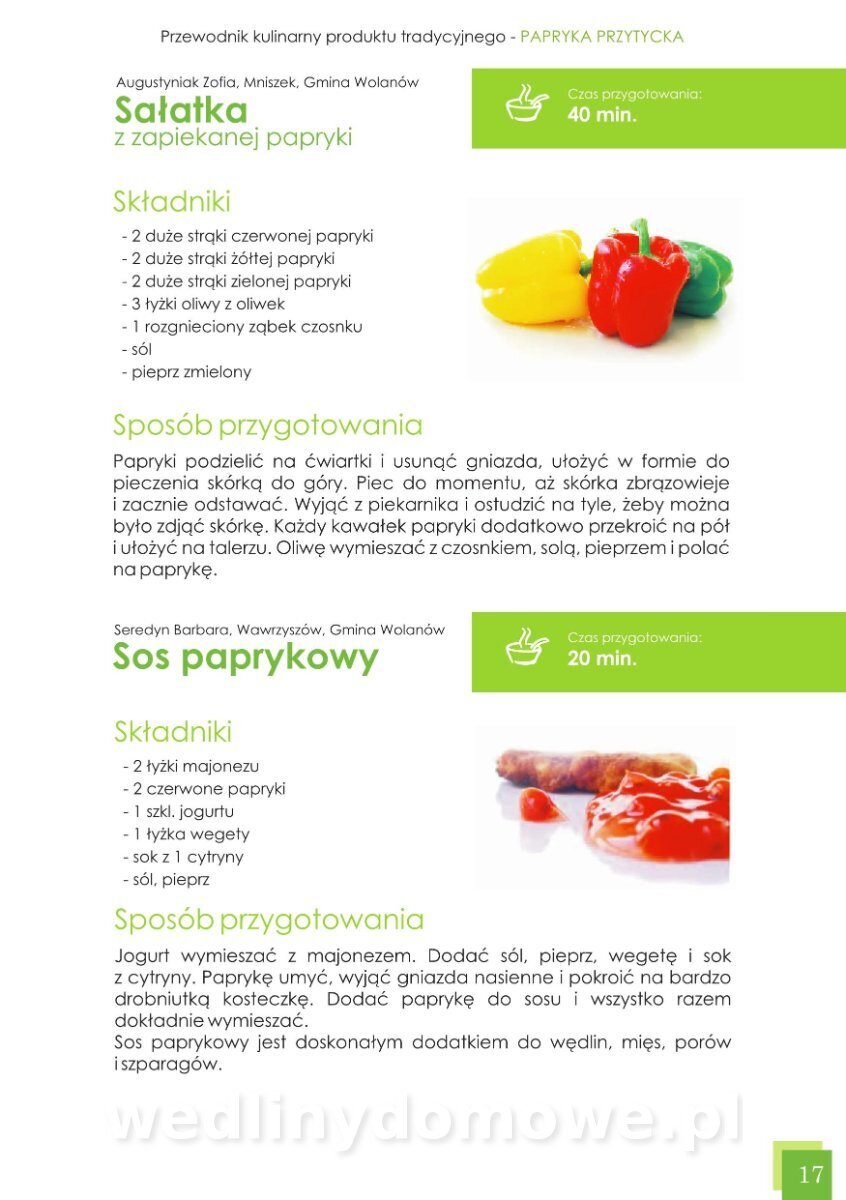 Przewodnik kulinarny produktu tradycyjnego - PAPRYKA PRZYTYCKA

Augustyniak Zofia, Mniszek, Gmina Wolanów

Sałatka
z zapiekanej papryki

Czas przygotowania:
40 min.

Składniki

- 2 duże strąki czerwonej papryki
- 2 duże strąki żółtej papryki
- 2 duże strąki zielonej papryki
- 3 łyżki oliwy z oliwek
- 1 rozgnieciony ząbek czosnku
- sól
- pieprz zmielony

Sposób przygotowania

Papryki podzielić na ćwiartki i usunąć gniazda, ułożyć w formie do pieczenia skórką do góry. Piec do momentu, aż skórka zbrązowieje i zacznie odstawać. Wyjąć z piekarnika i ostudzić na tyle, żeby można było zdjąć skórkę. Każdy kawałek papryki dodatkowo przekroić na pół i ułożyć na talerzu. Oliwę wymieszać z czosnkiem, solą, pieprzem i polać na paprykę.

Seredyn Barbara, Wawrzyszów, Gmina Wolanów

Sos paprykowy

Czas przygotowania:
20 min.

Składniki

- 2 łyżki majonezu
- 2 czerwone papryki
- 1 szkl. jogurtu
- 1 łyżka wegety
- sok z 1 cytryny
- sól, pieprz

Sposób przygotowania

Jogurt wymieszać z majonezem. Dodać sól, pieprz, wegetę i sok z cytryny. Paprykę umyć, wyjąć gniazda nasienne i pokroić na bardzo drobniutką kosteczkę. Dodać paprykę do sosu i wszystko razem dokładnie wymieszać.
Sos paprykowy jest doskonałym dodatkiem do wędlin, mięs, porów i szparagów.

17

wedlinydomowe.pl